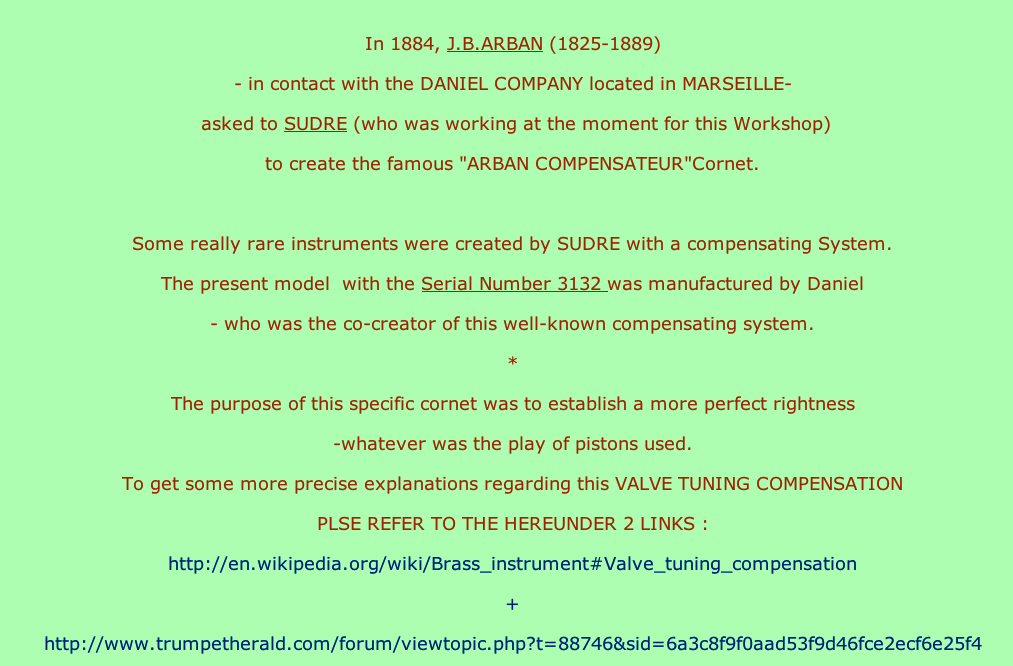 In 1884, J.B.ARBAN (1825-1889)

- in contact with the DANIEL COMPANY located in MARSEILLE-

asked to SUDRE (who was working at the moment for this Workshop)

to create the famous "ARBAN COMPENSATEUR"Cornet.

Some really rare instruments were created by SUDRE with a compensating System.

The present model with the Serial Number 3132 was manufactured by Daniel

- who was the co-creator of this well-known compensating system.

*

The purpose of this specific cornet was to establish a more perfect rightness

-whatever was the play of pistons used.

To get some more precise explanations regarding this VALVE TUNING COMPENSATION

PLSE REFER TO THE HEREUNDER 2 LINKS :

http://en.wikipedia.org/wiki/Brass_instrument#Valve_tuning_compensation

+

http://www.trumpetherald.com/forum/viewtopic.php?t=88746&sid=6a3c8f9f0aad53f9d46fce2ecf6e25f4